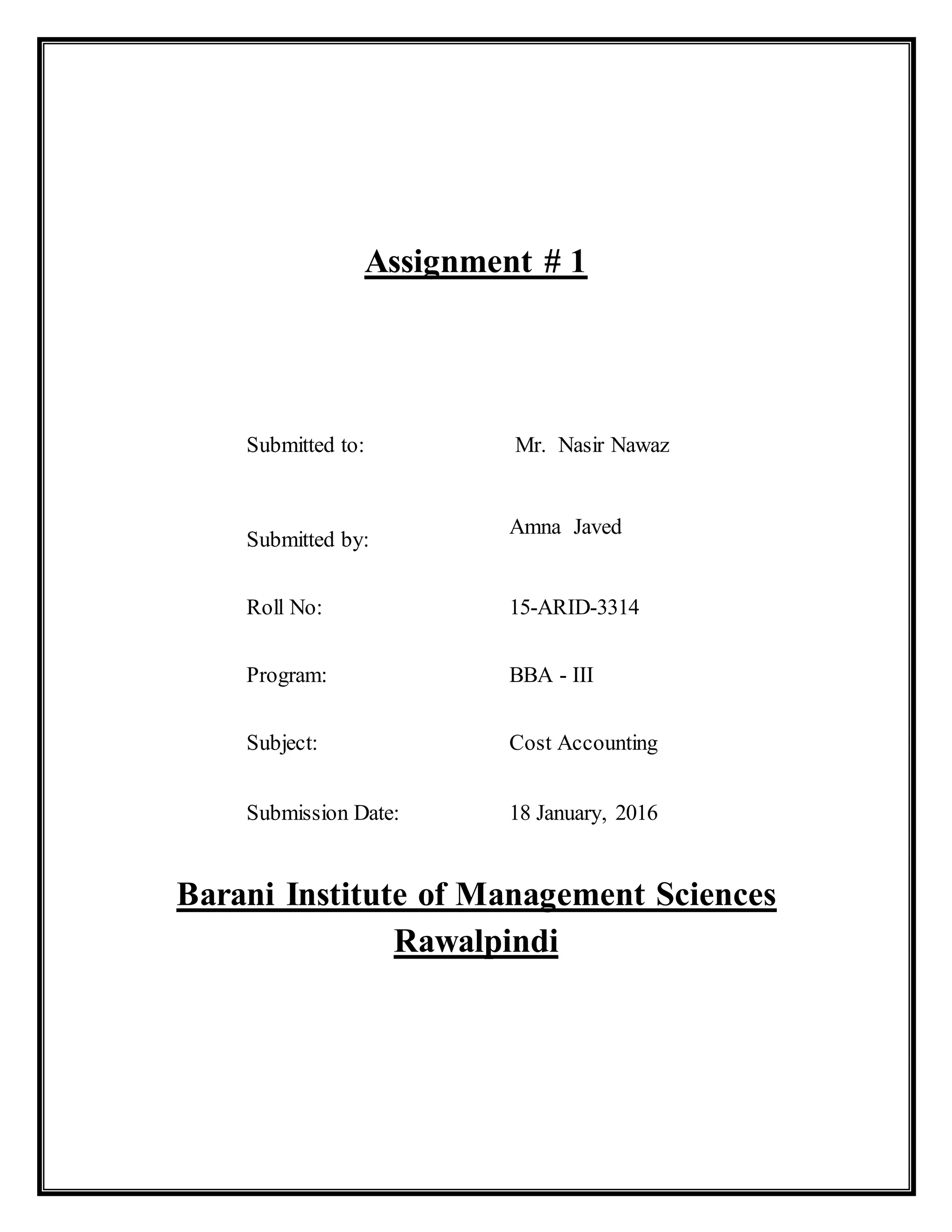 Assignment # 1

Submitted to: Mr. Nasir Nawaz

Submitted by: Amna Javed

Roll No: 15-ARID-3314

Program: BBA - III

Subject: Cost Accounting

Submission Date: 18 January, 2016

Barani Institute of Management Sciences Rawalpindi